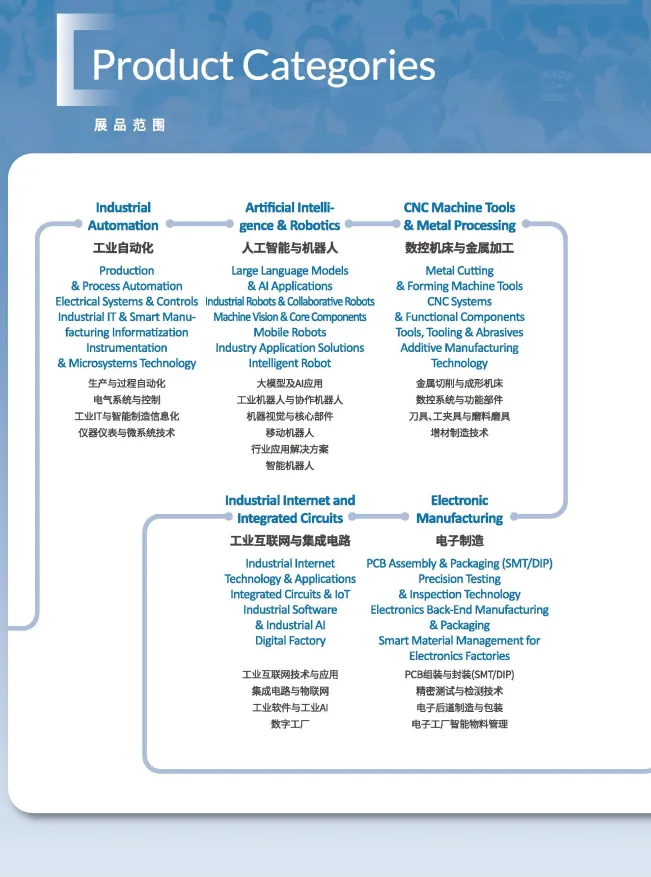 Product Categories

展品范围

Industrial Automation

工业自动化

Production & Process Automation
Electrical Systems & Controls
Industrial IT & Smart Manufacturing Informatization
Instrumentation & Microsystems Technology

生产与过程自动化
电气系统与控制
工业IT与智能制造信息化
仪器仪表与微系统技术

Artificial Intelligence & Robotics

人工智能与机器人

Large Language Models & AI Applications
Industrial Robots & Collaborative Robots
Machine Vision & Core Components
Mobile Robots
Industry Application Solutions
Intelligent Robot

大模型及AI应用
工业机器人与协作机器人
机器视觉与核心部件
移动机器人
行业应用解决方案
智能机器人

CNC Machine Tools & Metal Processing

数控机床与金属加工

Metal Cutting & Forming Machine Tools
CNC Systems & Functional Components
Tools, Tooling & Abrasives
Additive Manufacturing Technology

金属切削与成形机床
数控系统与功能部件
刀具、工夹具与磨料磨具
增材制造技术

Industrial Internet and Integrated Circuits

工业互联网与集成电路

Industrial Internet Technology & Applications
Integrated Circuits & IoT
Industrial Software & Industrial AI
Digital Factory

工业互联网技术与应用
集成电路与物联网
工业软件与工业AI
数字工厂

Electronic Manufacturing

电子制造

PCB Assembly & Packaging (SMT/DIP)
Precision Testing & Inspection Technology
Electronics Back-End Manufacturing & Packaging
Smart Material Management for Electronics Factories

PCB组装与封装(SMT/DIP)
精密测试与检测技术
电子后道制造与包装
电子工厂智能物料管理